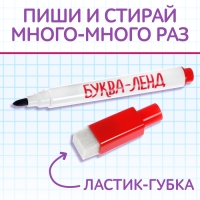 ПИШИ И СТИРАЙ МНОГО-МНОГО РАЗ

БУКВА-ЛЕНД

ЛАСТИК-ГУБКА